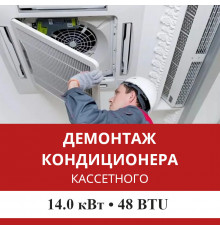 ДЕМОНТАЖ КОНДИЦИОНЕРА

КАССЕТНОГО

14.0 кВт • 48 BTU